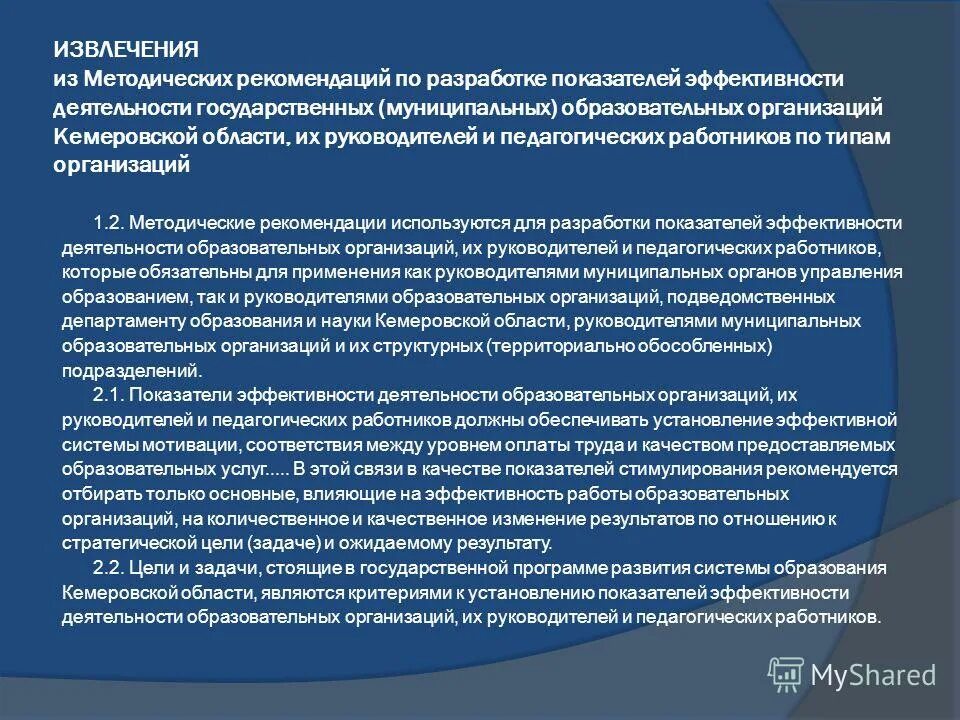 ИЗВЛЕЧЕНИЯ
из Методических рекомендаций по разработке показателей эффективности деятельности государственных (муниципальных) образовательных организаций Кемеровской области, их руководителей и педагогических работников по типам организаций

1.2. Методические рекомендации используются для разработки показателей эффективности деятельности образовательных организаций, их руководителей и педагогических работников, которые обязательны для применения как руководителями муниципальных органов управления образованием, так и руководителями образовательных организаций, подведомственных департаменту образования и науки Кемеровской области, руководителями муниципальных образовательных организаций и их структурных (территориально обособленных) подразделений.

2.1. Показатели эффективности деятельности образовательных организаций, их руководителей и педагогических работников должны обеспечивать установление эффективной системы мотивации, соответствия между уровнем оплаты труда и качеством предоставляемых образовательных услуг..... В этой связи в качестве показателей стимулирования рекомендуется отбирать только основные, влияющие на эффективность работы образовательных организаций, на количественное и качественное изменение результатов по отношению к стратегической цели (задаче) и ожидаемому результату.

2.2. Цели и задачи, стоящие в государственной программе развития системы образования Кемеровской области, являются критериями к установлению показателей эффективности деятельности образовательных организаций, их руководителей и педагогических работников.

MyShared